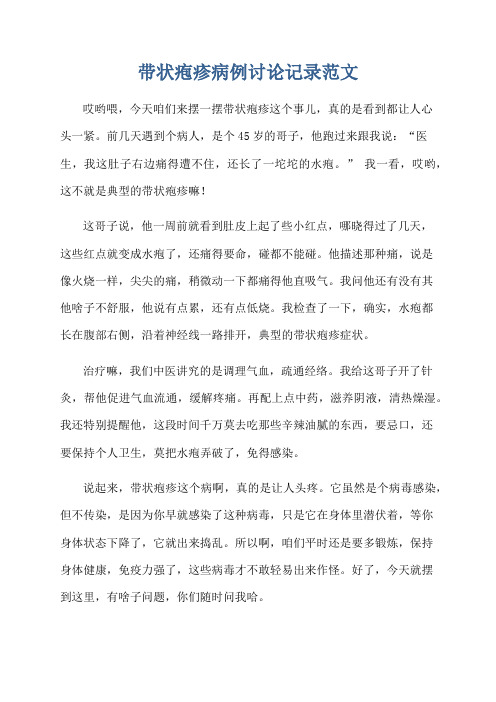 带状疱疹病例讨论记录范文

哎哟喂，今天咱们来摆一摆带状疱疹这个事儿，真的是看到都让人心头一紧。前几天遇到个病人，是个45岁的哥子，他跑过来跟我说：“医生，我这肚子右边痛得遭不住，还长了一坨坨的水疱。” 我一看，哎哟，这不就是典型的带状疱疹嘛！

这哥子说，他一周前就看到肚皮上起了些小红点，哪晓得过了几天，这些红点就变成水疱了，还痛得要命，碰都不能碰。他描述那种痛，说是像火烧一样，尖尖的痛，稍微动一下都痛得他直吸气。我问他还有没有其他啥子不舒服，他说有点累，还有点低烧。我检查了一下，确实，水疱都长在腹部右侧，沿着神经线一路排开，典型的带状疱疹症状。

治疗嘛，我们中医讲究的是调理气血，疏通经络。我给这哥子开了针灸，帮他促进气血流通，缓解疼痛。再配上点中药，滋养阴液，清热燥湿。我还特别提醒他，这段时间千万莫去吃那些辛辣油腻的东西，要忌口，还要保持个人卫生，莫把水疱弄破了，免得感染。

说起来，带状疱疹这个病啊，真的是让人头疼。它虽然是个病毒感染，但不传染，是因为你早就感染了这种病毒，只是它在身体里潜伏着，等你身体状态下降了，它就出来捣乱。所以啊，咱们平时还是要多锻炼，保持身体健康，免疫力强了，这些病毒才不敢轻易出来作怪。好了，今天就摆到这里，有啥子问题，你们随时问我哈。